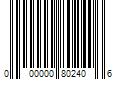 0 00000 80240 6